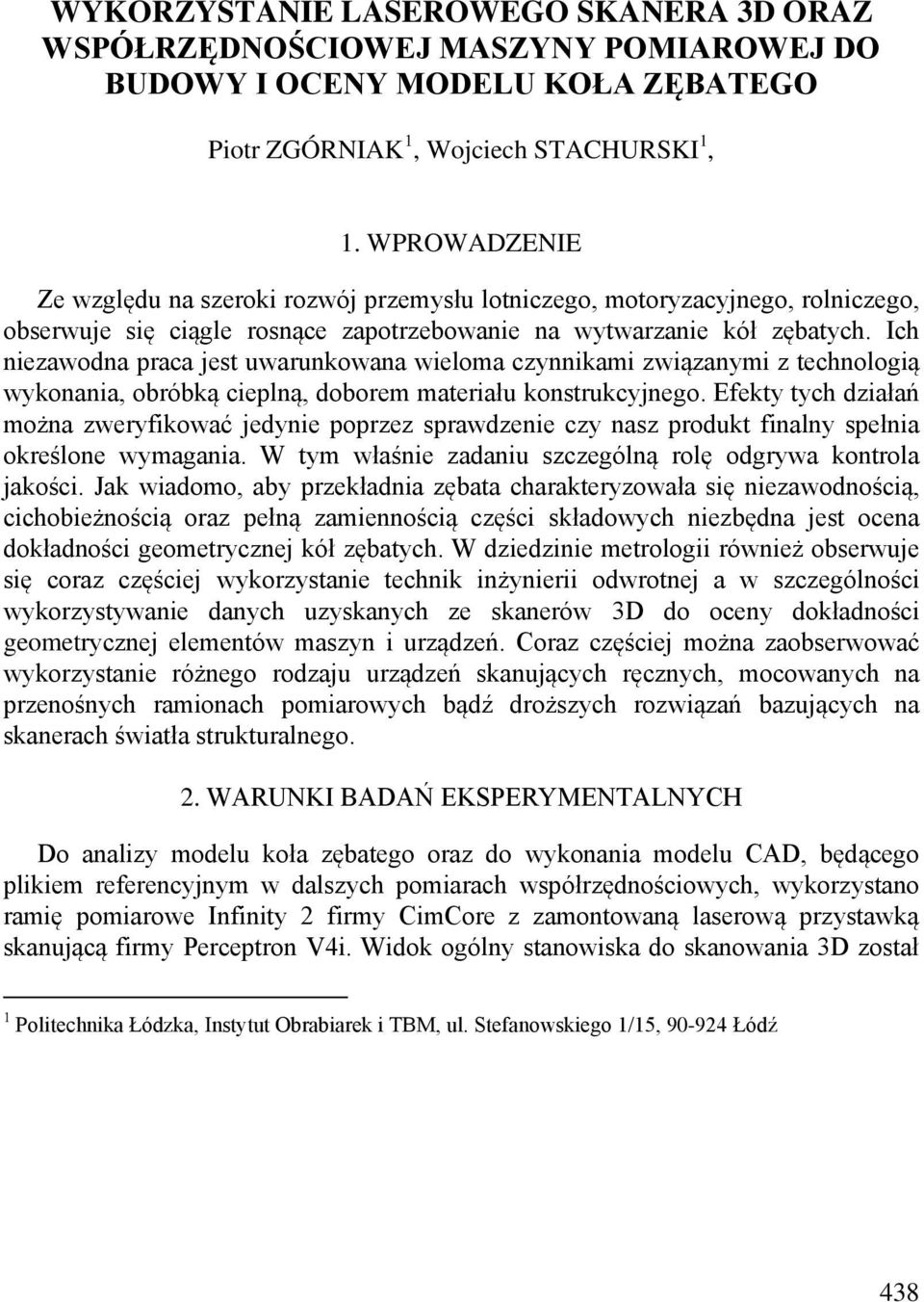 WYKORZYSTANIE LASEROWEGO SKANERA 3D ORAZ WSPÓŁRZĘDNOŚCIOWEJ MASZYNY POMIAROWEJ DO BUDOWY I OCENY MODELU KOŁA ZĘBATEGO

Piotr ZGÓRNIAK $^1$, Wojciech STACHURSKI $^1$,

1. WPROWADZENIE

Ze względu na szeroki rozwój przemysłu lotniczego, motoryzacyjnego, rolniczego, obserwuje się ciągle rosnące zapotrzebowanie na wytwarzanie kół zębatych. Ich niezawodna praca jest uwarunkowana wieloma czynnikami związanymi z technologią wykonania, obróbką cieplną, doborem materiału konstrukcyjnego. Efekty tych działań można zweryfikować jedynie poprzez sprawdzenie czy nasz produkt finalny spełnia określone wymagania. W tym właśnie zadaniu szczególną rolę odgrywa kontrola jakości. Jak wiadomo, aby przekładnia zębata charakteryzowała się niezawodnością, cichobieżnością oraz pełną zamiennością części składowych niezbędna jest ocena dokładności geometrycznej kół zębatych. W dziedzinie metrologii również obserwuje się coraz częściej wykorzystanie technik inżynierii odwrotnej a w szczególności wykorzystywanie danych uzyskanych ze skanerów 3D do oceny dokładności geometrycznej elementów maszyn i urządzeń. Coraz częściej można zaobserwować wykorzystanie różnego rodzaju urządzeń skanujących ręcznych, mocowanych na przenośnych ramionach pomiarowych bądź droższych rozwiązań bazujących na skanerach światła strukturalnego.

2. WARUNKI BADAŃ EKSPERYMENTALNYCH

Do analizy modelu koła zębatego oraz do wykonania modelu CAD, będącego plikiem referencyjnym w dalszych pomiarach współrzędnościowych, wykorzystano ramię pomiarowe Infinity 2 firmy CimCore z zamontowaną laserową przystawką skanującą firmy Perceptron V4i. Widok ogólny stanowiska do skanowania 3D został

$^1$ Politechnika Łódzka, Instytut Obrabiarek i TBM, ul. Stefanowskiego 1/15, 90-924 Łódź

438